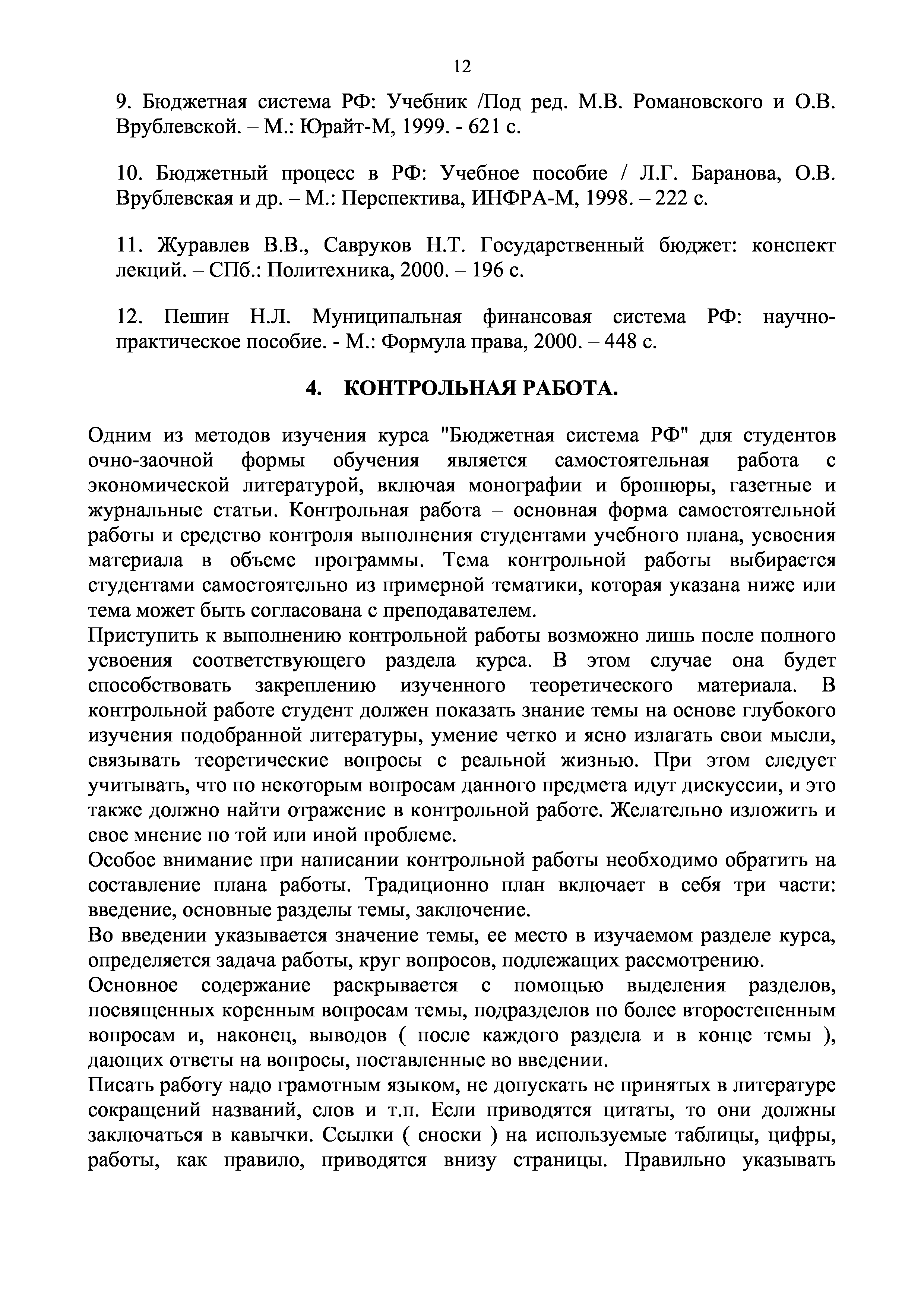 12

9. Бюджетная система РФ: Учебник /Под ред. М.В. Романовского и О.В. Врублевской. – М.: Юрайт-М, 1999. - 621 с.

10. Бюджетный процесс в РФ: Учебное пособие / Л.Г. Баранова, О.В. Врублевская и др. – М.: Перспектива, ИНФРА-М, 1998. – 222 с.

11. Журавлев В.В., Савруков Н.Т. Государственный бюджет: конспект лекций. – СПб.: Политехника, 2000. – 196 с.

12. Пешин Н.Л. Муниципальная финансовая система РФ: научно-практическое пособие. - М.: Формула права, 2000. – 448 с.

4. КОНТРОЛЬНАЯ РАБОТА.

Одним из методов изучения курса "Бюджетная система РФ" для студентов очно-заочной формы обучения является самостоятельная работа с экономической литературой, включая монографии и брошюры, газетные и журнальные статьи. Контрольная работа – основная форма самостоятельной работы и средство контроля выполнения студентами учебного плана, усвоения материала в объеме программы. Тема контрольной работы выбирается студентами самостоятельно из примерной тематики, которая указана ниже или тема может быть согласована с преподавателем.

Приступить к выполнению контрольной работы возможно лишь после полного усвоения соответствующего раздела курса. В этом случае она будет способствовать закреплению изученного теоретического материала. В контрольной работе студент должен показать знание темы на основе глубокого изучения подобранной литературы, умение четко и ясно излагать свои мысли, связывать теоретические вопросы с реальной жизнью. При этом следует учитывать, что по некоторым вопросам данного предмета идут дискуссии, и это также должно найти отражение в контрольной работе. Желательно изложить и свое мнение по той или иной проблеме.

Особое внимание при написании контрольной работы необходимо обратить на составление плана работы. Традиционно план включает в себя три части: введение, основные разделы темы, заключение.

Во введении указывается значение темы, ее место в изучаемом разделе курса, определяется задача работы, круг вопросов, подлежащих рассмотрению.

Основное содержание раскрывается с помощью выделения разделов, посвященных коренным вопросам темы, подразделов по более второстепенным вопросам и, наконец, выводов ( после каждого раздела и в конце темы ), дающих ответы на вопросы, поставленные во введении.

Писать работу надо грамотным языком, не допускать не принятых в литературе сокращений названий, слов и т.п. Если приводятся цитаты, то они должны заключаться в кавычки. Ссылки ( сноски ) на используемые таблицы, цифры, работы, как правило, приводятся внизу страницы. Правильно указывать